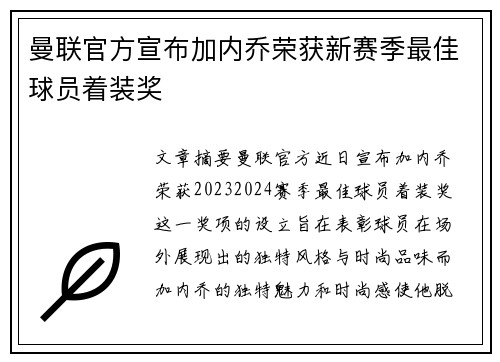 曼联官方宣布加内乔荣获新赛季最佳球员着装奖

文章摘要曼联官方近日宣布加内乔荣获20232024赛季最佳球员着装奖这一奖项的设立旨在表彰球员在场外展现出的独特风格与时尚品味而加内乔的独特魅力和时尚感使他脱